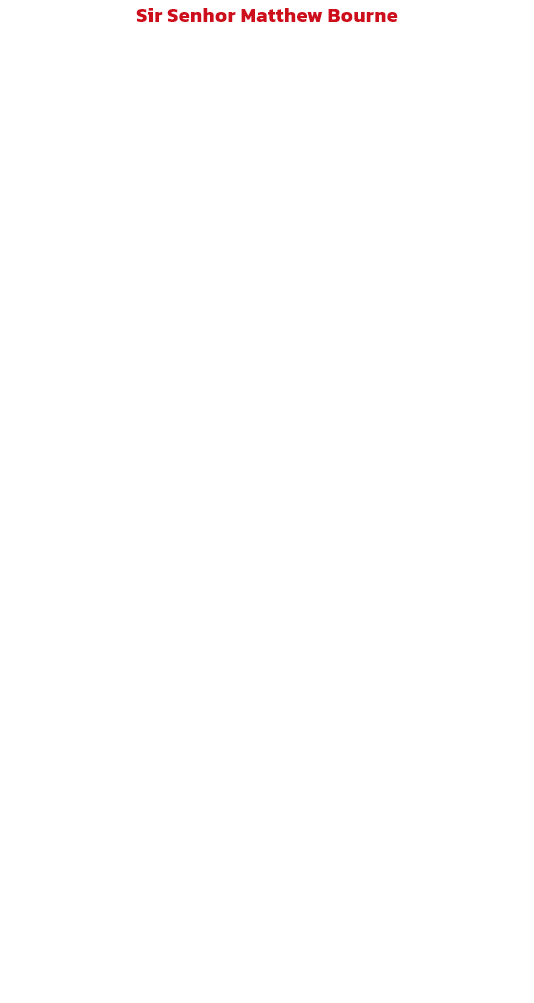 Sir Senhor Matthew Bourne